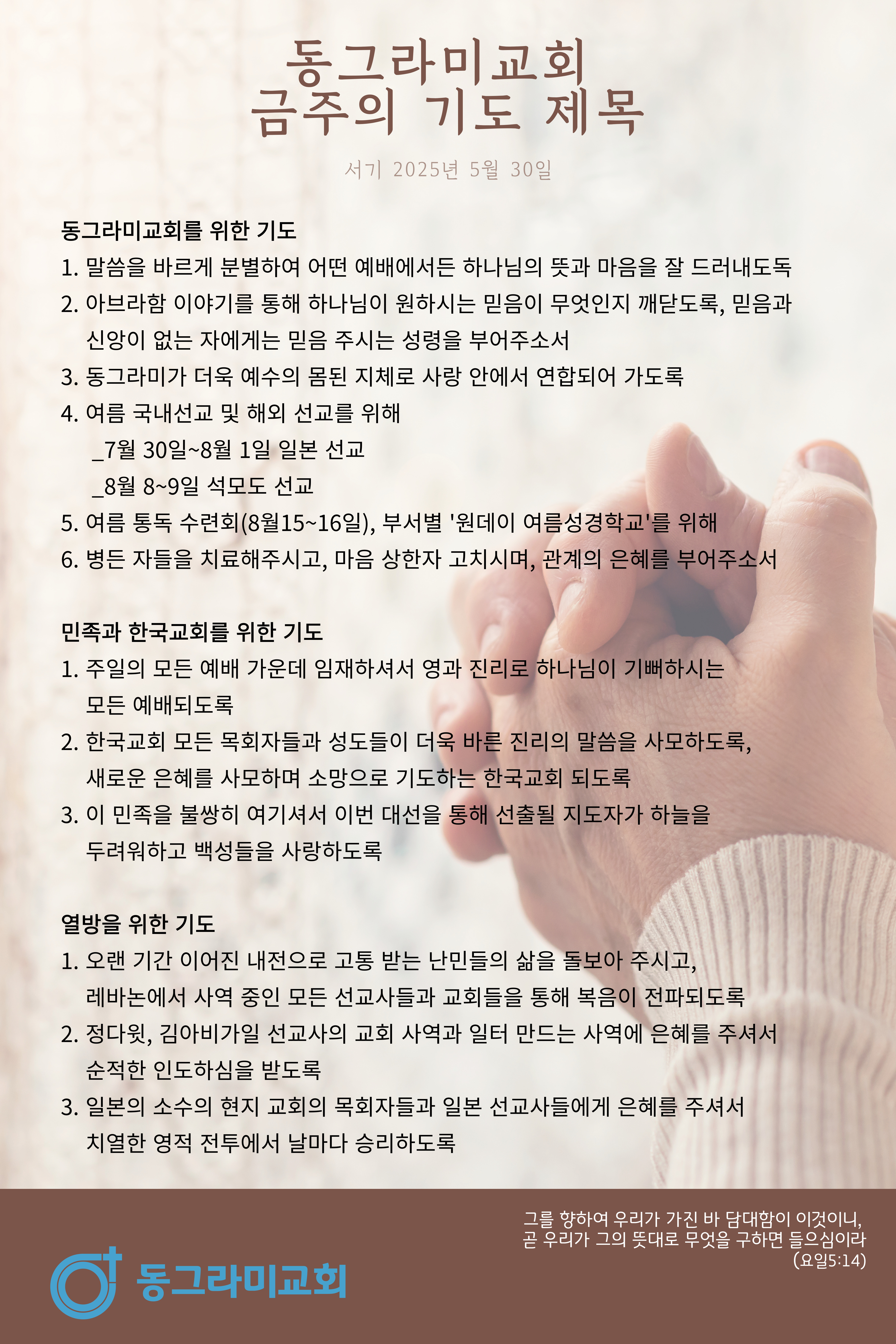 동그라미교회
금주의 기도 제목

서기 2025년 5월 30일

동그라미교회를 위한 기도
1. 말씀을 바르게 분별하여 어떤 예배에서든 하나님의 뜻과 마음을 잘 드러내도록
2. 아브라함 이야기를 통해 하나님이 원하시는 믿음이 무엇인지 깨닫도록, 믿음과 신앙이 없는 자에게는 믿음 주시는 성령을 부어주소서
3. 동그라미가 더욱 예수의 몸된 지체로 사랑 안에서 연합되어 가도록
4. 여름 국내선교 및 해외 선교를 위해
_7월 30일~8월 1일 일본 선교
_8월 8~9일 석모도 선교
5. 여름 통독 수련회(8월15~16일), 부서별 '원데이 여름성경학교'를 위해
6. 병든 자들을 치료해주시고, 마음 상한자 고치시며, 관계의 은혜를 부어주소서

민족과 한국교회를 위한 기도
1. 주일의 모든 예배 가운데 임재하셔서 영과 진리로 하나님이 기뻐하시는 모든 예배되도록
2. 한국교회 모든 목회자들과 성도들이 더욱 바른 진리의 말씀을 사모하도록, 새로운 은혜를 사모하며 소망으로 기도하는 한국교회 되도록
3. 이 민족을 불쌍히 여기셔서 이번 대선을 통해 선출될 지도자가 하늘을 두려워하고 백성들을 사랑하도록

열방을 위한 기도
1. 오랜 기간 이어진 내전으로 고통 받는 난민들의 삶을 돌보아 주시고, 레바논에서 사역 중인 모든 선교사들과 교회들을 통해 복음이 전파되도록
2. 정다윗, 김아비가일 선교사의 교회 사역과 일터 만드는 사역에 은혜를 주셔서 순적한 인도하심을 받도록
3. 일본의 소수의 현지 교회의 목회자들과 일본 선교사들에게 은혜를 주셔서 치열한 영적 전투에서 날마다 승리하도록

그를 향하여 우리가 가진 바 담대함이 이것이니, 곧 우리가 그의 뜻대로 무엇을 구하면 들으심이라 (요일5:14)

동그라미교회